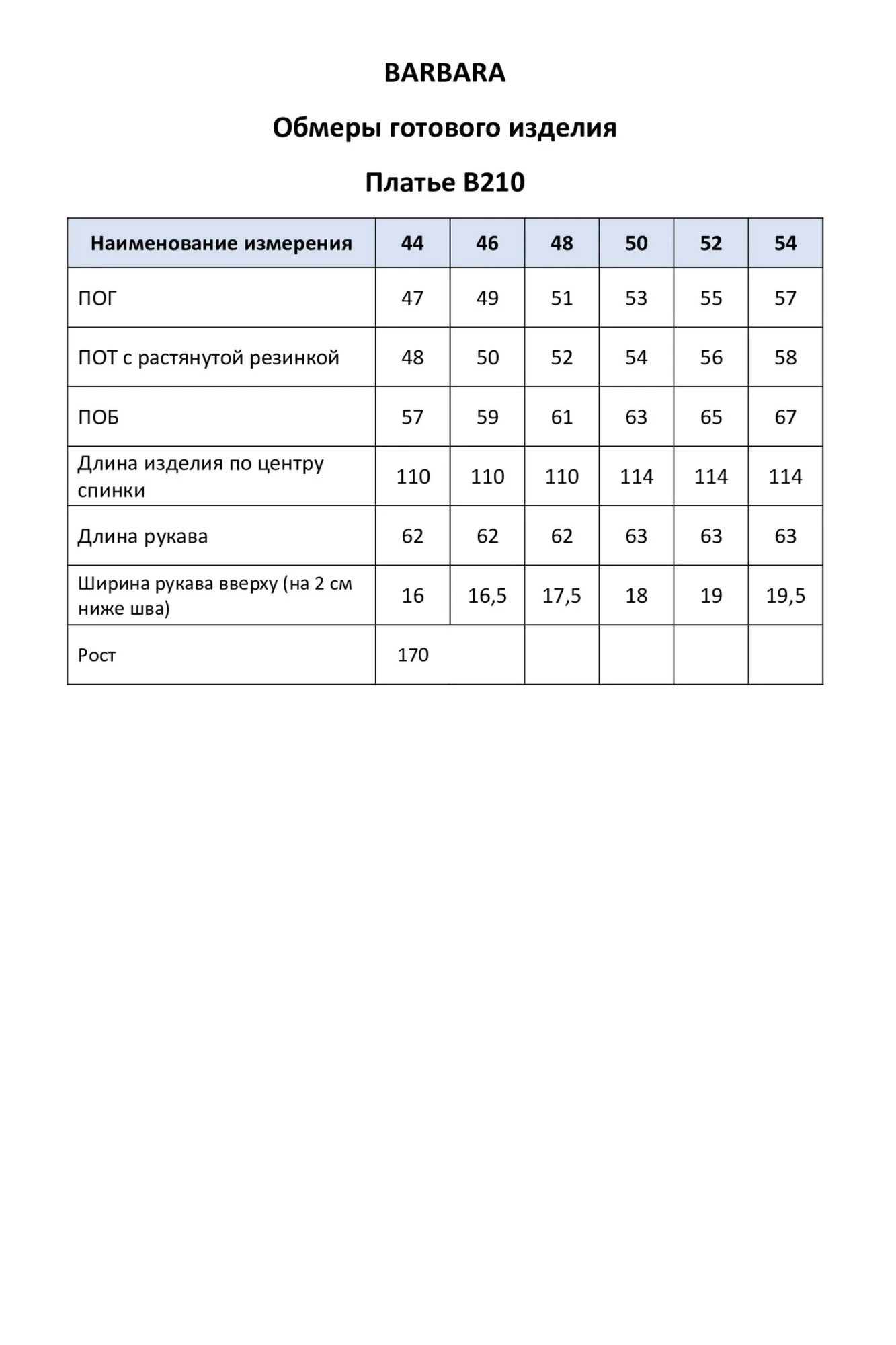 BARBARA

Обмеры готового изделия

Платье B210

| Наименование измерения | 44 | 46 | 48 | 50 | 52 | 54 |
|---|---|---|---|---|---|---|
| ПОГ | 47 | 49 | 51 | 53 | 55 | 57 |
| ПОТ с растянутой резинкой | 48 | 50 | 52 | 54 | 56 | 58 |
| ПОБ | 57 | 59 | 61 | 63 | 65 | 67 |
| Длина изделия по центру спинки | 110 | 110 | 110 | 114 | 114 | 114 |
| Длина рукава | 62 | 62 | 62 | 63 | 63 | 63 |
| Ширина рукава вверху (на 2 см ниже шва) | 16 | 16,5 | 17,5 | 18 | 19 | 19,5 |
| Рост | 170 | | | | | |